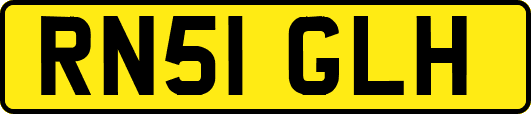 RN51 GLH